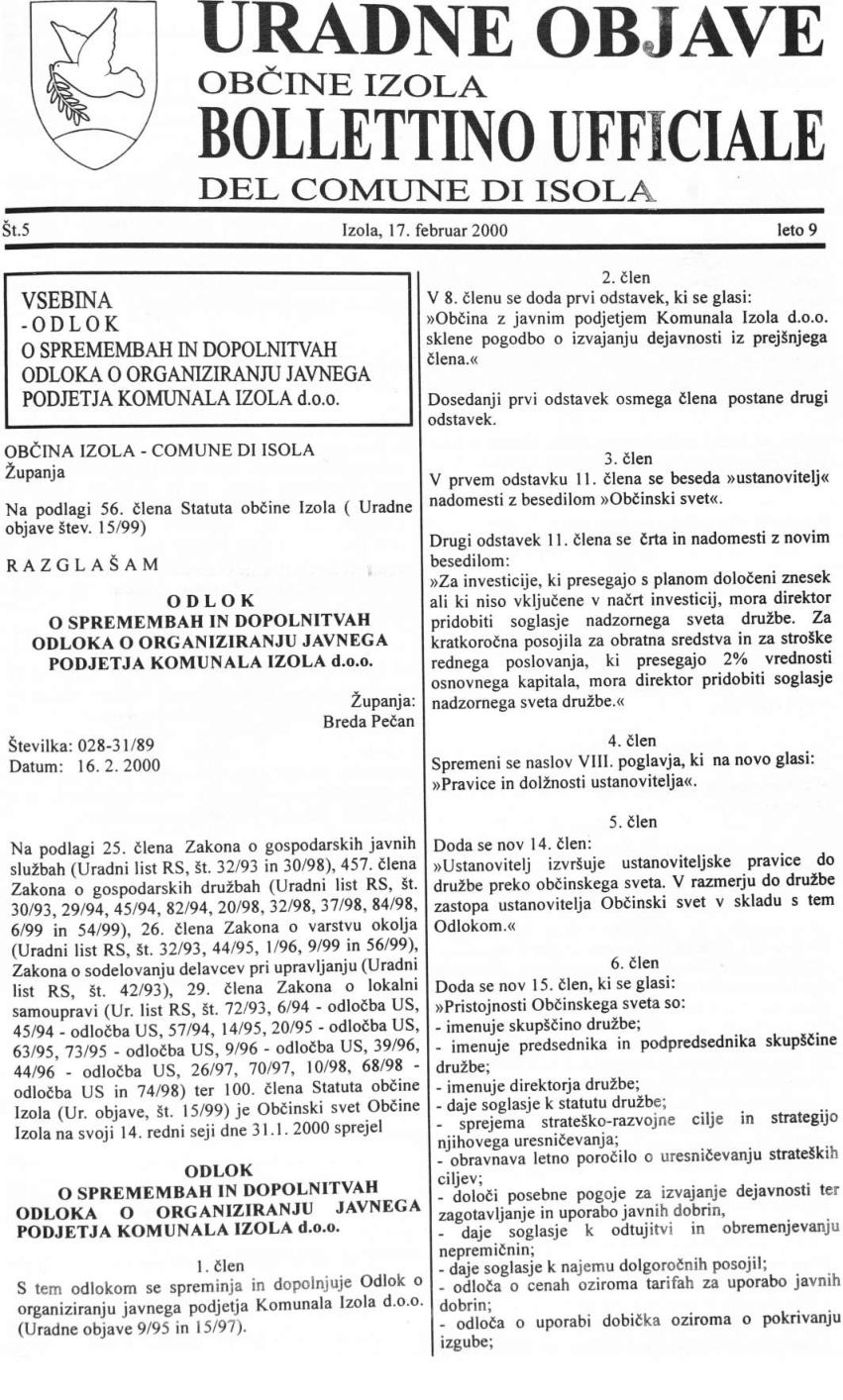 URADNE OBJAVE
OBČINE IZOLA
BOLLETTINO UFFICIALE
DEL COMUNE DI ISOLA

Št.5 Izola, 17. februar 2000 leto 9

VSEBINA
- O D L O K
O SPREMEMBAH IN DOPOLNITVAH ODLOKA O ORGANIZIRANJU JAVNEGA PODJETJA KOMUNALA IZOLA d.o.o.

OBČINA IZOLA - COMUNE DI ISOLA
Županja

Na podlagi 56. člena Statuta občine Izola ( Uradne objave štev. 15/99)

R A Z G L A Š A M

O D L O K
O SPREMEMBAH IN DOPOLNITVAH ODLOKA O ORGANIZIRANJU JAVNEGA PODJETJA KOMUNALA IZOLA d.o.o.

Županja:
Breda Pečan

Številka: 028-31/89
Datum: 16. 2. 2000

Na podlagi 25. člena Zakona o gospodarskih javnih službah (Uradni list RS, št. 32/93 in 30/98), 457. člena Zakona o gospodarskih družbah (Uradni list RS, št. 30/93, 29/94, 45/94, 82/94, 20/98, 32/98, 37/98, 84/98, 6/99 in 54/99), 26. člena Zakona o varstvu okolja (Uradni list RS, št. 32/93, 44/95, 1/96, 9/99 in 56/99), Zakona o sodelovanju delavcev pri upravljanju (Uradni list RS, št. 42/93), 29. člena Zakona o lokalni samoupravi (Ur. list RS, št. 72/93, 6/94 - odločba US, 45/94 - odločba US, 57/94, 14/95, 20/95 - odločba US, 63/95, 73/95 - odločba US, 9/96 - odločba US, 39/96, 44/96 - odločba US, 26/97, 70/97, 10/98, 68/98 - odločba US in 74/98) ter 100. člena Statuta občine Izola (Ur. objave, št. 15/99) je Občinski svet Občine Izola na svoji 14. redni seji dne 31.1. 2000 sprejel

ODLOK
O SPREMEMBAH IN DOPOLNITVAH ODLOKA O ORGANIZIRANJU JAVNEGA PODJETJA KOMUNALA IZOLA d.o.o.

1. člen
S tem odlokom se spreminja in dopolnjuje Odlok o organiziranju javnega podjetja Komunala Izola d.o.o. (Uradne objave 9/95 in 15/97).

2. člen
V 8. členu se doda prvi odstavek, ki se glasi:
»Občina z javnim podjetjem Komunala Izola d.o.o. sklene pogodbo o izvajanju dejavnosti iz prejšnjega člena.«

Dosedanji prvi odstavek osmega člena postane drugi odstavek.

3. člen
V prvem odstavku 11. člena se beseda »ustanovitelj« nadomesti z besedilom »Občinski svet«.

Drugi odstavek 11. člena se črta in nadomesti z novim besedilom:
»Za investicije, ki presegajo s planom določeni znesek ali ki niso vključene v načrt investicij, mora direktor pridobiti soglasje nadzornega sveta družbe. Za kratkoročna posojila za obratna sredstva in za stroške rednega poslovanja, ki presegajo 2% vrednosti osnovnega kapitala, mora direktor pridobiti soglasje nadzornega sveta družbe.«

4. člen
Spremeni se naslov VIII. poglavja, ki na novo glasi:
»Pravice in dolžnosti ustanovitelja«.

5. člen
Doda se nov 14. člen:
»Ustanovitelj izvršuje ustanoviteljske pravice do družbe preko občinskega sveta. V razmerju do družbe zastopa ustanovitelja Občinski svet v skladu s tem Odlokom.«

6. člen
Doda se nov 15. člen, ki se glasi:
»Pristojnosti Občinskega sveta so:
- imenuje skupščino družbe;
- imenuje predsednika in podpredsednika skupščine družbe;
- imenuje direktorja družbe;
- daje soglasje k statutu družbe;
- sprejema strateško-razvojne cilje in strategijo njihovega uresničevanja;
- obravnava letno poročilo o uresničevanju strateških ciljev;
- določi posebne pogoje za izvajanje dejavnosti ter zagotavljanje in uporabo javnih dobrin,
- daje soglasje k odtujitvi in obremenjevanju nepremičnin;
- daje soglasje k najemu dolgoročnih posojil;
- odloča o cenah oziroma tarifah za uporabo javnih dobrin;
- odloča o uporabi dobička oziroma o pokrivanju izgube;